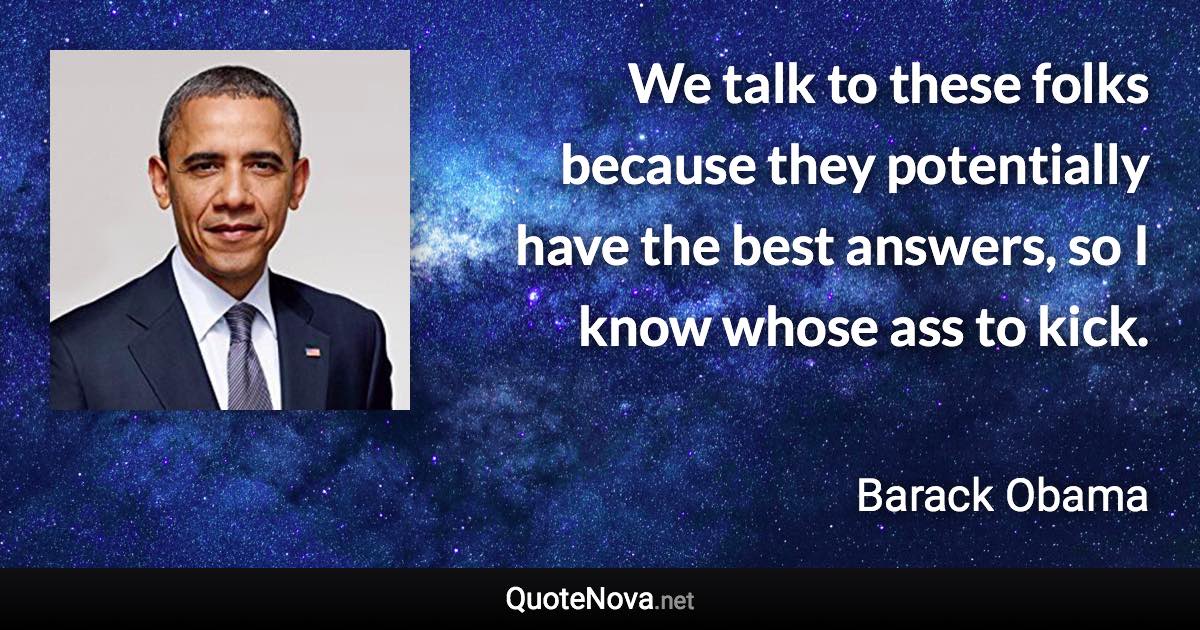 We talk to these folks because they potentially have the best answers, so I know whose ass to kick.

Barack Obama

QuoteNova.net